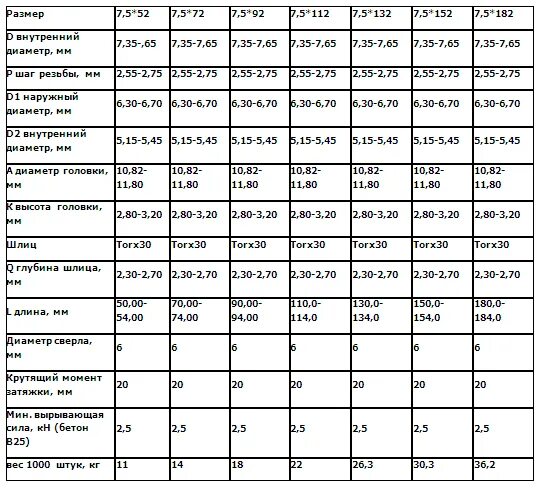 | Размер | 7,5*52 | 7,5*72 | 7,5*92 | 7,5*112 | 7,5*132 | 7,5*152 | 7,5*182 |
|---|---|---|---|---|---|---|---|
| D внутренний диаметр, мм | 7,35-,65 | 7,35-7,65 | 7,35-7,65 | 7,35-7,65 | 7,35-7,65 | 7,35-7,65 | 7,35-7,65 |
| P шаг резьбы, мм | 2,55-2,75 | 2,55-2,75 | 2,55-2,75 | 2,55-2,75 | 2,55-2,75 | 2,55-2,75 | 2,55-2,75 |
| D1 наружный диаметр, мм | 6,30-6,70 | 6,30-6,70 | 6,30-6,70 | 6,30-6,70 | 6,30-6,70 | 6,30-6,70 | 6,30-6,70 |
| D2 внутренний диаметр, мм | 5,15-5,45 | 5,15-5,45 | 5,15-5,45 | 5,15-5,45 | 5,15-5,45 | 5,15-5,45 | 5,15-5,45 |
| A диаметр головки, мм | 10,82-11,80 | 10,82-11,80 | 10,82-11,80 | 10,82-11,80 | 10,82-11,80 | 10,82-11,80 | 10,82-11,80 |
| K высота головки, мм | 2,80-3,20 | 2,80-3,20 | 2,80-3,20 | 2,80-3,20 | 2,80-3,20 | 2,80-3,20 | 2,80-3,20 |
| Шлиц | Torx30 | Torx30 | Torx30 | Torx30 | Torx30 | Torx30 | Torx30 |
| Q глубина шлица, мм | 2,30-2,70 | 2,30-2,70 | 2,30-2,70 | 2,30-2,70 | 2,30-2,70 | 2,30-2,70 | 2,30-2,70 |
| L длина, мм | 50,00-54,00 | 70,00-74,00 | 90,00-94,00 | 110,0-114,0 | 130,0-134,0 | 150,0-154,0 | 180,0-184,0 |
| Диаметр сверла, мм | 6 | 6 | 6 | 6 | 6 | 6 | 6 |
| Крутящий момент затяжки, мм | 20 | 20 | 20 | 20 | 20 | 20 | 20 |
| Мин. вырывающая сила, кН (бетон B25) | 2,5 | 2,5 | 2,5 | 2,5 | 2,5 | 2,5 | 2,5 |
| вес 1000 штук, кг | 11 | 14 | 18 | 22 | 26,3 | 30,3 | 36,2 |